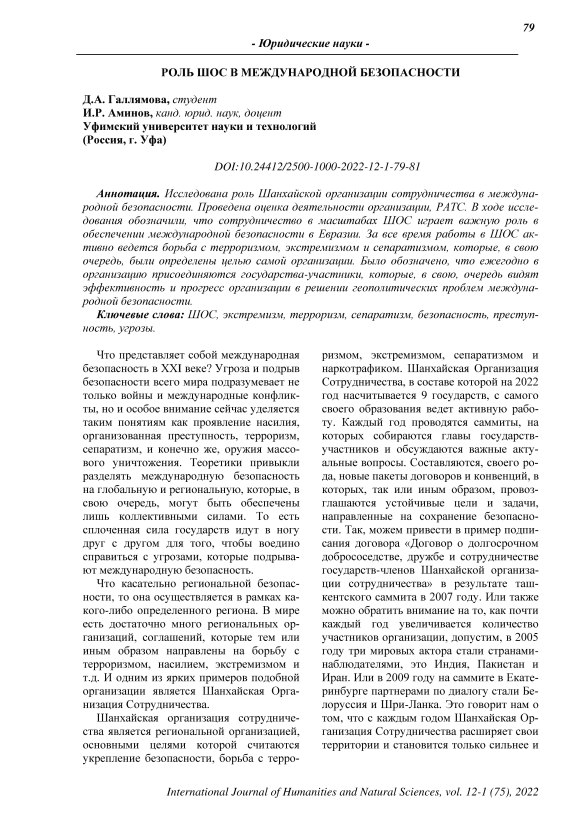 79

- Юридические науки -

РОЛЬ ШОС В МЕЖДУНАРОДНОЙ БЕЗОПАСНОСТИ

Д.А. Галлямова, студент
И.Р. Аминов, канд. юрид. наук, доцент
Уфимский университет науки и технологий
(Россия, г. Уфа)

DOI:10.24412/2500-1000-2022-12-1-79-81

Аннотация. Исследована роль Шанхайской организации сотрудничества в международной безопасности. Проведена оценка деятельности организации, РАТС. В ходе исследования обозначили, что сотрудничество в масштабах ШОС играет важную роль в обеспечении международной безопасности в Евразии. За все время работы в ШОС активно ведется борьба с терроризмом, экстремизмом и сепаратизмом, которые, в свою очередь, были определены целью самой организации. Было обозначено, что ежегодно в организацию присоединяются государства-участники, которые, в свою, очередь видят эффективность и прогресс организации в решении геополитических проблем международной безопасности.

Ключевые слова: ШОС, экстремизм, терроризм, сепаратизм, безопасность, преступность, угрозы.

Что представляет собой международная безопасность в XXI веке? Угроза и подрыв безопасности всего мира подразумевает не только войны и международные конфликты, но и особое внимание сейчас уделяется таким понятиям как проявление насилия, организованная преступность, терроризм, сепаратизм, и конечно же, оружия массового уничтожения. Теоретики привыкли разделять международную безопасность на глобальную и региональную, которые, в свою очередь, могут быть обеспечены лишь коллективными силами. То есть сплоченная сила государств идут в ногу друг с другом для того, чтобы воедино справиться с угрозами, которые подрывают международную безопасность.

Что касательно региональной безопасности, то она осуществляется в рамках какого-либо определенного региона. В мире есть достаточно много региональных организаций, соглашений, которые тем или иным образом направлены на борьбу с терроризмом, насилием, экстремизмом и т.д. И одним из ярких примеров подобной организации является Шанхайская Организация Сотрудничества.

Шанхайская организация сотрудничества является региональной организацией, основными целями которой считаются укрепление безопасности, борьба с терроризмом, экстремизмом, сепаратизмом и наркотрафиком. Шанхайская Организация Сотрудничества, в составе которой на 2022 год насчитывается 9 государств, с самого своего образования ведет активную работу. Каждый год проводятся саммиты, на которых собираются главы государств-участников и обсуждаются важные актуальные вопросы. Составляются, своего рода, новые пакеты договоров и конвенций, в которых, так или иным образом, провозглашаются устойчивые цели и задачи, направленные на сохранение безопасности. Так, можем привести в пример подписания договора «Договор о долгосрочном добрососедстве, дружбе и сотрудничестве государств-членов Шанхайской организации сотрудничества» в результате ташкентского саммита в 2007 году. Или также можно обратить внимание на то, как почти каждый год увеличивается количество участников организации, допустим, в 2005 году три мировых актора стали странами-наблюдателями, это Индия, Пакистан и Иран. Или в 2009 году на саммите в Екатеринбурге партнерами по диалогу стали Белоруссия и Шри-Ланка. Это говорит нам о том, что с каждым годом Шанхайская Организация Сотрудничества расширяет свои территории и становится только сильнее и

International Journal of Humanities and Natural Sciences, vol. 12-1 (75), 2022